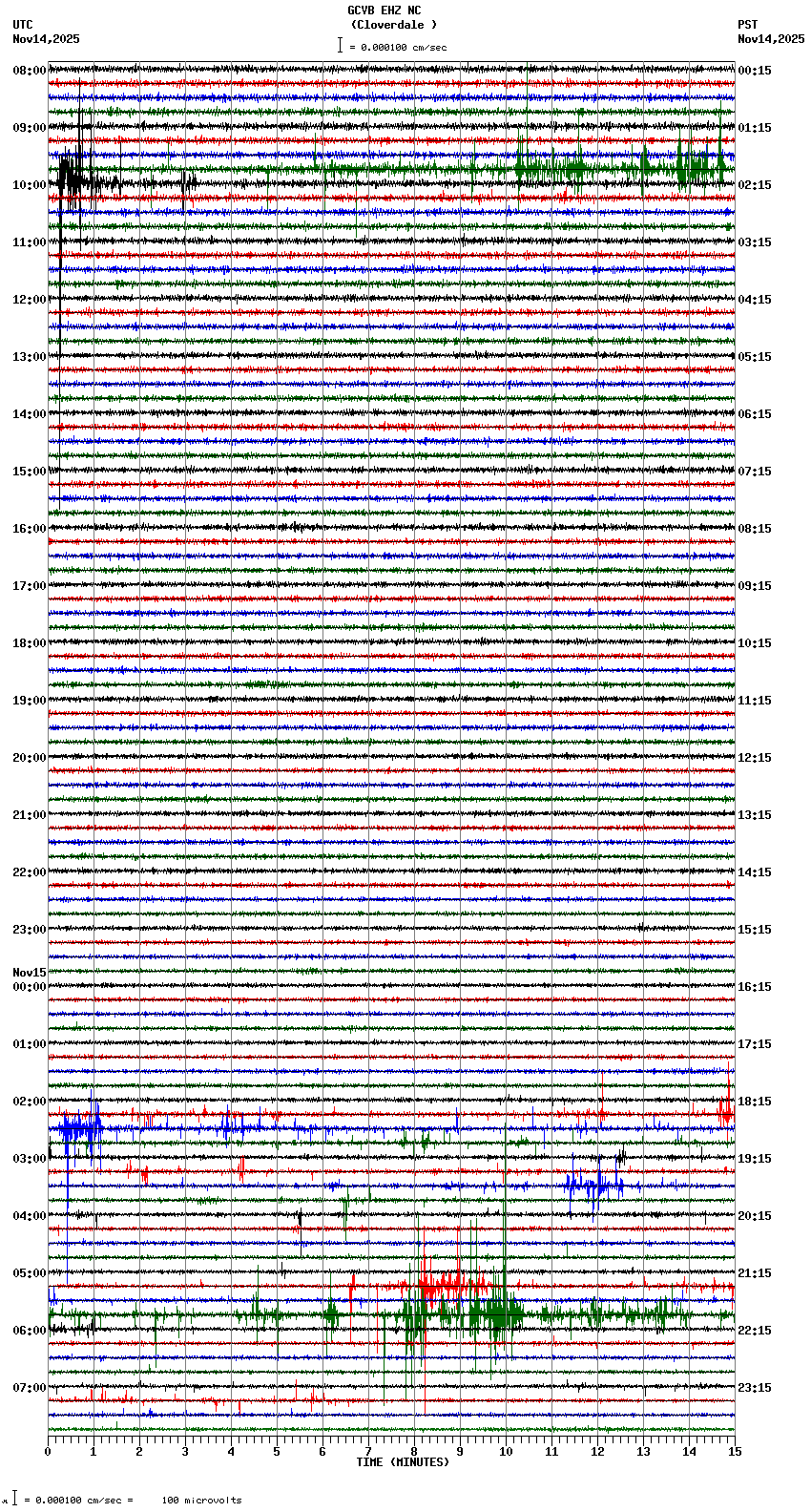 GCVB EHZ NC
(Cloverdale )
= 0.000100 cm/sec

UTC
Nov14,2025

PST
Nov14,2025

08:00
09:00
10:00
11:00
12:00
13:00
14:00
15:00
16:00
17:00
18:00
19:00
20:00
21:00
22:00
23:00
Nov15
00:00
01:00
02:00
03:00
04:00
05:00
06:00
07:00

00:15
01:15
02:15
03:15
04:15
05:15
06:15
07:15
08:15
09:15
10:15
11:15
12:15
13:15
14:15
15:15
16:15
17:15
18:15
19:15
20:15
21:15
22:15
23:15

0 1 2 3 4 5 6 7 8 9 10 11 12 13 14 15
TIME (MINUTES)

= 0.000100 cm/sec = 100 microvolts